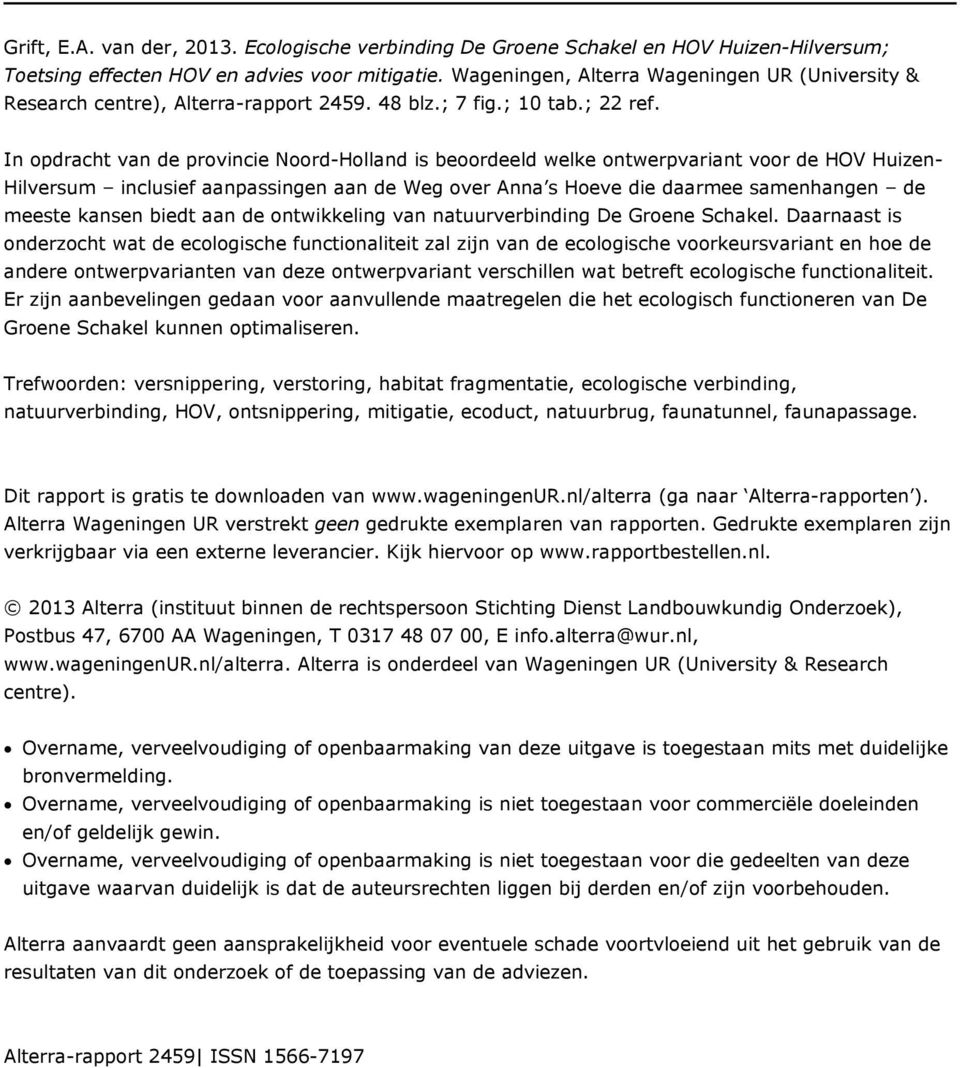 Grift, E.A. van der, 2013. Ecologische verbinding De Groene Schakel en HOV Huizen-Hilversum; Toetsing effecten HOV en advies voor mitigatie. Wageningen, Alterra Wageningen UR (University & Research centre), Alterra-rapport 2459. 48 blz.; 7 fig.; 10 tab.; 22 ref.

In opdracht van de provincie Noord-Holland is beoordeeld welke ontwerpvariant voor de HOV Huizen-Hilversum – inclusief aanpassingen aan de Weg over Anna's Hoeve die daarmee samenhangen – de meeste kansen biedt aan de ontwikkeling van natuurverbinding De Groene Schakel. Daarnaast is onderzocht wat de ecologische functionaliteit zal zijn van de ecologische voorkeursvariant en hoe de andere ontwerpvarianten van deze ontwerpvariant verschillen wat betreft ecologische functionaliteit. Er zijn aanbevelingen gedaan voor aanvullende maatregelen die het ecologisch functioneren van De Groene Schakel kunnen optimaliseren.

Trefwoorden: versnippering, verstoring, habitat fragmentatie, ecologische verbinding, natuurverbinding, HOV, ontsnippering, mitigatie, ecoduct, natuurbrug, faunatunnel, faunapassage.

Dit rapport is gratis te downloaden van www.wageningenUR.nl/alterra (ga naar 'Alterra-rapporten'). Alterra Wageningen UR verstrekt geen gedrukte exemplaren van rapporten. Gedrukte exemplaren zijn verkrijgbaar via een externe leverancier. Kijk hiervoor op www.rapportbestellen.nl.

© 2013 Alterra (instituut binnen de rechtspersoon Stichting Dienst Landbouwkundig Onderzoek), Postbus 47, 6700 AA Wageningen, T 0317 48 07 00, E info.alterra@wur.nl, www.wageningenUR.nl/alterra. Alterra is onderdeel van Wageningen UR (University & Research centre).

• Overname, verveelvoudiging of openbaarmaking van deze uitgave is toegestaan mits met duidelijke bronvermelding.
• Overname, verveelvoudiging of openbaarmaking is niet toegestaan voor commerciële doeleinden en/of geldelijk gewin.
• Overname, verveelvoudiging of openbaarmaking is niet toegestaan voor die gedeelten van deze uitgave waarvan duidelijk is dat de auteursrechten liggen bij derden en/of zijn voorbehouden.

Alterra aanvaardt geen aansprakelijkheid voor eventuele schade voortvloeiend uit het gebruik van de resultaten van dit onderzoek of de toepassing van de adviezen.

Alterra-rapport 2459| ISSN 1566-7197